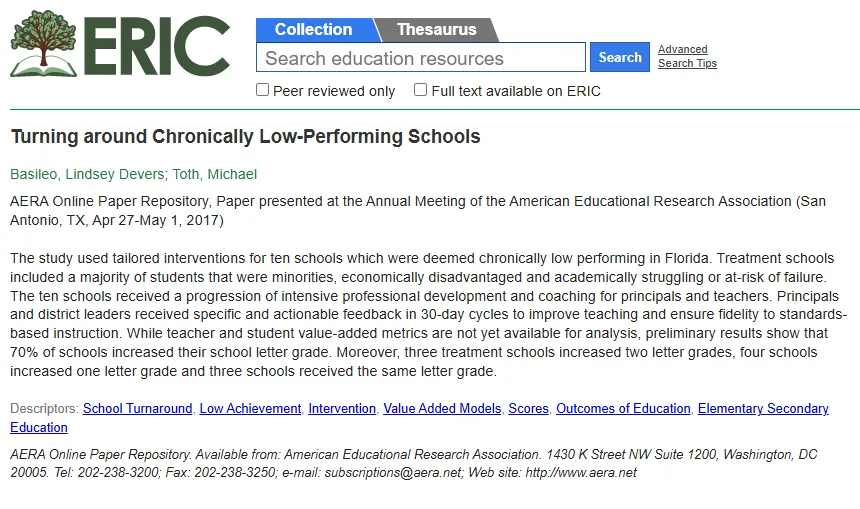 ERIC

Collection Thesaurus

Search education resources

Search

Advanced

Search Tips

Peer reviewed only

Full text available on ERIC

Turning around Chronically Low-Performing Schools

Basileo, Lindsey Devers; Toth, Michael

AERA Online Paper Repository, Paper presented at the Annual Meeting of the American Educational Research Association (San Antonio, TX, Apr 27-May 1, 2017)

The study used tailored interventions for ten schools which were deemed chronically low performing in Florida. Treatment schools included a majority of students that were minorities, economically disadvantaged and academically struggling or at-risk of failure. The ten schools received a progression of intensive professional development and coaching for principals and teachers. Principals and district leaders received specific and actionable feedback in 30-day cycles to improve teaching and ensure fidelity to standards-based instruction. While teacher and student value-added metrics are not yet available for analysis, preliminary results show that 70% of schools increased their school letter grade. Moreover, three treatment schools increased two letter grades, four schools increased one letter grade and three schools received the same letter grade.

Descriptors: School Turnaround, Low Achievement, Intervention, Value Added Models, Scores, Outcomes of Education, Elementary Secondary Education

AERA Online Paper Repository. Available from: American Educational Research Association. 1430 K Street NW Suite 1200, Washington, DC 20005. Tel: 202-238-3200; Fax: 202-238-3250; e-mail: subscriptions@aera.net; Web site: http://www.aera.net